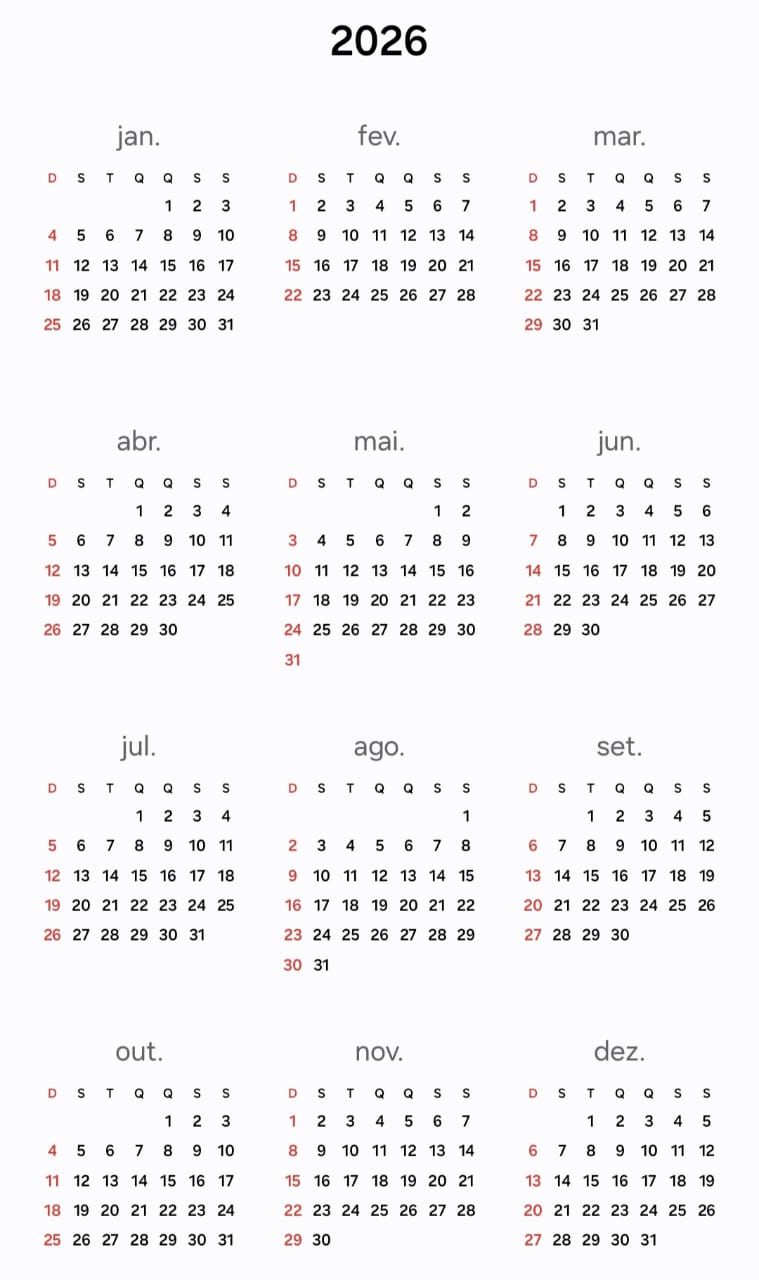 2026

jan.

| D | S | T | Q | Q | S | S |
|---|---|---|---|---|---|---|
| | | | | 1 | 2 | 3 |
| 4 | 5 | 6 | 7 | 8 | 9 | 10 |
| 11 | 12 | 13 | 14 | 15 | 16 | 17 |
| 18 | 19 | 20 | 21 | 22 | 23 | 24 |
| 25 | 26 | 27 | 28 | 29 | 30 | 31 |

fev.

| D | S | T | Q | Q | S | S |
|---|---|---|---|---|---|---|
| 1 | 2 | 3 | 4 | 5 | 6 | 7 |
| 8 | 9 | 10 | 11 | 12 | 13 | 14 |
| 15 | 16 | 17 | 18 | 19 | 20 | 21 |
| 22 | 23 | 24 | 25 | 26 | 27 | 28 |

mar.

| D | S | T | Q | Q | S | S |
|---|---|---|---|---|---|---|
| 1 | 2 | 3 | 4 | 5 | 6 | 7 |
| 8 | 9 | 10 | 11 | 12 | 13 | 14 |
| 15 | 16 | 17 | 18 | 19 | 20 | 21 |
| 22 | 23 | 24 | 25 | 26 | 27 | 28 |
| 29 | 30 | 31 | | | | |

abr.

| D | S | T | Q | Q | S | S |
|---|---|---|---|---|---|---|
| | | | 1 | 2 | 3 | 4 |
| 5 | 6 | 7 | 8 | 9 | 10 | 11 |
| 12 | 13 | 14 | 15 | 16 | 17 | 18 |
| 19 | 20 | 21 | 22 | 23 | 24 | 25 |
| 26 | 27 | 28 | 29 | 30 | | |

mai.

| D | S | T | Q | Q | S | S |
|---|---|---|---|---|---|---|
| | | | | | 1 | 2 |
| 3 | 4 | 5 | 6 | 7 | 8 | 9 |
| 10 | 11 | 12 | 13 | 14 | 15 | 16 |
| 17 | 18 | 19 | 20 | 21 | 22 | 23 |
| 24 | 25 | 26 | 27 | 28 | 29 | 30 |
| 31 | | | | | | |

jun.

| D | S | T | Q | Q | S | S |
|---|---|---|---|---|---|---|
| | 1 | 2 | 3 | 4 | 5 | 6 |
| 7 | 8 | 9 | 10 | 11 | 12 | 13 |
| 14 | 15 | 16 | 17 | 18 | 19 | 20 |
| 21 | 22 | 23 | 24 | 25 | 26 | 27 |
| 28 | 29 | 30 | | | | |

jul.

| D | S | T | Q | Q | S | S |
|---|---|---|---|---|---|---|
| | | | 1 | 2 | 3 | 4 |
| 5 | 6 | 7 | 8 | 9 | 10 | 11 |
| 12 | 13 | 14 | 15 | 16 | 17 | 18 |
| 19 | 20 | 21 | 22 | 23 | 24 | 25 |
| 26 | 27 | 28 | 29 | 30 | 31 | |

ago.

| D | S | T | Q | Q | S | S |
|---|---|---|---|---|---|---|
| | | | | | | 1 |
| 2 | 3 | 4 | 5 | 6 | 7 | 8 |
| 9 | 10 | 11 | 12 | 13 | 14 | 15 |
| 16 | 17 | 18 | 19 | 20 | 21 | 22 |
| 23 | 24 | 25 | 26 | 27 | 28 | 29 |
| 30 | 31 | | | | | |

set.

| D | S | T | Q | Q | S | S |
|---|---|---|---|---|---|---|
| | | 1 | 2 | 3 | 4 | 5 |
| 6 | 7 | 8 | 9 | 10 | 11 | 12 |
| 13 | 14 | 15 | 16 | 17 | 18 | 19 |
| 20 | 21 | 22 | 23 | 24 | 25 | 26 |
| 27 | 28 | 29 | 30 | | | |

out.

| D | S | T | Q | Q | S | S |
|---|---|---|---|---|---|---|
| | | | | 1 | 2 | 3 |
| 4 | 5 | 6 | 7 | 8 | 9 | 10 |
| 11 | 12 | 13 | 14 | 15 | 16 | 17 |
| 18 | 19 | 20 | 21 | 22 | 23 | 24 |
| 25 | 26 | 27 | 28 | 29 | 30 | 31 |

nov.

| D | S | T | Q | Q | S | S |
|---|---|---|---|---|---|---|
| 1 | 2 | 3 | 4 | 5 | 6 | 7 |
| 8 | 9 | 10 | 11 | 12 | 13 | 14 |
| 15 | 16 | 17 | 18 | 19 | 20 | 21 |
| 22 | 23 | 24 | 25 | 26 | 27 | 28 |
| 29 | 30 | | | | | |

dez.

| D | S | T | Q | Q | S | S |
|---|---|---|---|---|---|---|
| | | 1 | 2 | 3 | 4 | 5 |
| 6 | 7 | 8 | 9 | 10 | 11 | 12 |
| 13 | 14 | 15 | 16 | 17 | 18 | 19 |
| 20 | 21 | 22 | 23 | 24 | 25 | 26 |
| 27 | 28 | 29 | 30 | 31 | | |